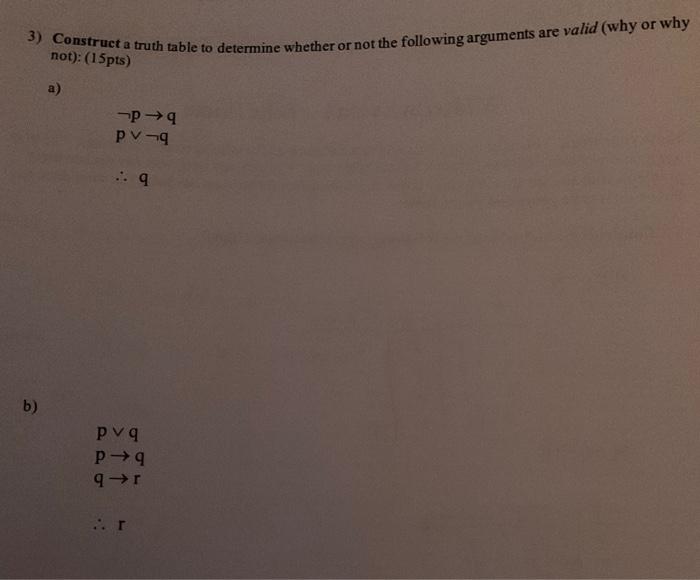 3) Construct a truth table to determine whether or not the following arguments are valid (why or why not): (15pts)

a)

$\neg p \rightarrow q$
$p \vee \neg q$

$\therefore q$

b)

$p \vee q$
$p \rightarrow q$
$q \rightarrow r$

$\therefore r$